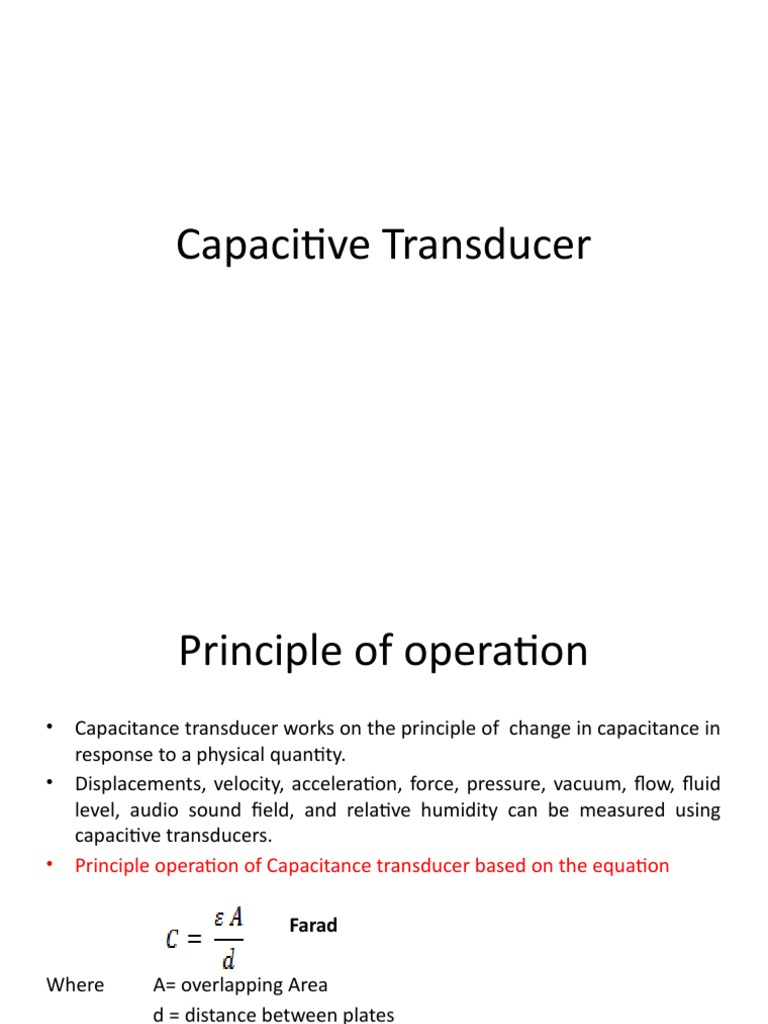 Capacitive Transducer

Principle of operation

• Capacitance transducer works on the principle of change in capacitance in response to a physical quantity.
• Displacements, velocity, acceleration, force, pressure, vacuum, flow, fluid level, audio sound field, and relative humidity can be measured using capacitive transducers.
• Principle operation of Capacitance transducer based on the equation

$C = \frac{\varepsilon A}{d}$ Farad

Where A= overlapping Area
d = distance between plates